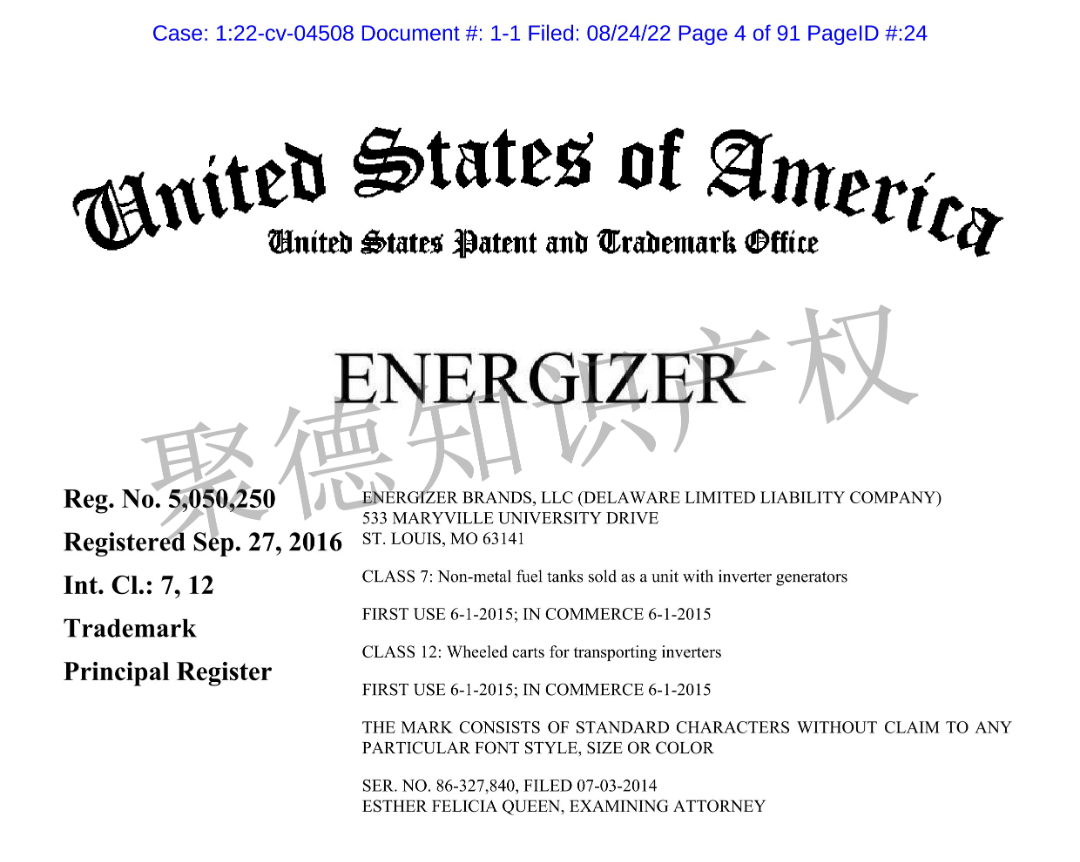 Case: 1:22-cv-04508 Document #: 1-1 Filed: 08/24/22 Page 4 of 91 PageID #:24

United States of America

United States Patent and Trademark Office

ENERGIZER

Reg. No. 5,050,250

Registered Sep. 27, 2016

Int. Cl.: 7, 12

Trademark

Principal Register

ENERGIZER BRANDS, LLC (DELAWARE LIMITED LIABILITY COMPANY)
533 MARYVILLE UNIVERSITY DRIVE
ST. LOUIS, MO 63141

CLASS 7: Non-metal fuel tanks sold as a unit with inverter generators

FIRST USE 6-1-2015; IN COMMERCE 6-1-2015

CLASS 12: Wheeled carts for transporting inverters

FIRST USE 6-1-2015; IN COMMERCE 6-1-2015

THE MARK CONSISTS OF STANDARD CHARACTERS WITHOUT CLAIM TO ANY PARTICULAR FONT STYLE, SIZE OR COLOR

SER. NO. 86-327,840, FILED 07-03-2014
ESTHER FELICIA QUEEN, EXAMINING ATTORNEY

聚德知识产权